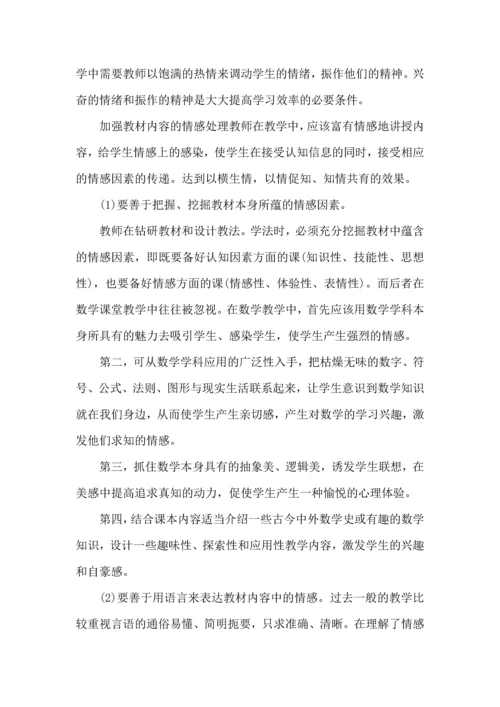 学中需要教师以饱满的热情来调动学生的情绪，振作他们的精神。兴奋的情绪和振作的精神是大大提高学习效率的必要条件。

加强教材内容的情感处理教师在教学中，应该富有情感地讲授内容，给学生情感上的感染，使学生在接受认知信息的同时，接受相应的情感因素的传递。达到以横生情，以情促知、知情共育的效果。

(1)要善于把握、挖掘教材本身所蕴的情感因素。

教师在钻研教材和设计教法。学法时，必须充分挖掘教材中蕴含的情感因素，即既要备好认知因素方面的课(知识性、技能性、思想性)，也要备好情感方面的课(情感性、体验性、表情性)。而后者在数学课堂教学中往往被忽视。在数学教学中，首先应该用数学学科本身所具有的魅力去吸引学生、感染学生，使学生产生强烈的情感。

第二，可从数学学科应用的广泛性入手，把枯燥无味的数字、符号、公式、法则、图形与现实生活联系起来，让学生意识到数学知识就在我们身边，从而使学生产生亲切感，产生对数学的学习兴趣，激发他们求知的情感。

第三，抓住数学本身具有的抽象美、逻辑美，诱发学生联想，在美感中提高追求真知的动力，促使学生产生一种愉悦的心理体验。

第四，结合课本内容适当介绍一些古今中外数学史或有趣的数学知识，设计一些趣味性、探索性和应用性教学内容，激发学生的兴趣和自豪感。

(2)要善于用语言来表达教材内容中的情感。过去一般的教学比较重视言语的通俗易懂、简明扼要，只求准确、清晰。在理解了情感